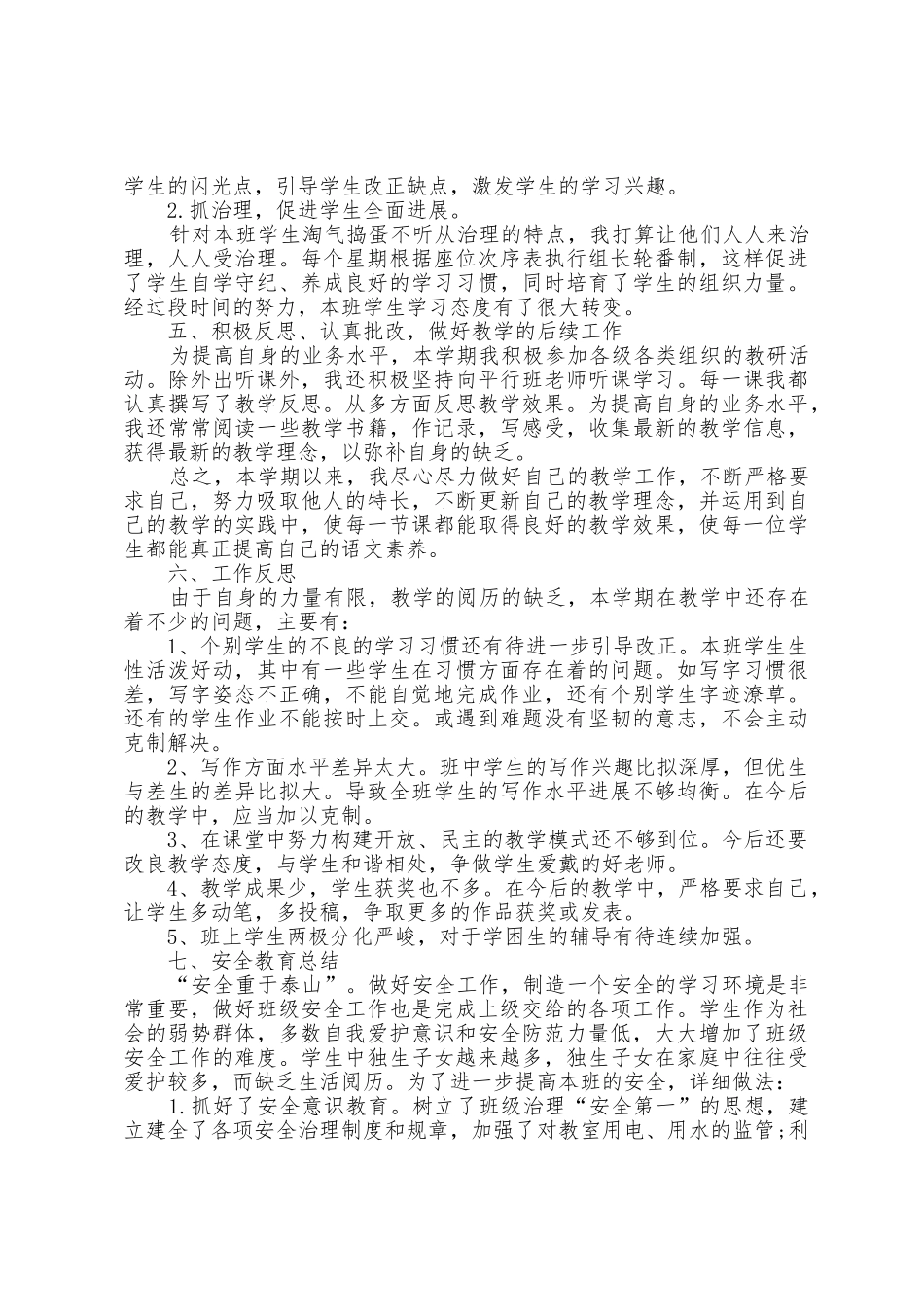 学生的闪光点，引导学生改正缺点，激发学生的学习兴趣。

2.抓治理，促进学生全面进展。

针对本班学生淘气捣蛋不听从治理的特点，我打算让他们人人来治理，人人受治理。每个星期根据座位次序表执行组长轮番制，这样促进了学生自学守纪、养成良好的学习习惯，同时培育了学生的组织力量。经过段时间的努力，本班学生学习态度有了很大转变。

五、积极反思、认真批改，做好教学的后续工作

为提高自身的业务水平，本学期我积极参加各级各类组织的教研活动。除外出听课外，我还积极坚持向平行班老师听课学习。每一课我都认真撰写了教学反思。从多方面反思教学效果。为提高自身的业务水平，我还常常阅读一些教学书籍，作记录，写感受，收集最新的教学信息，获得最新的教学理念，以弥补自身的缺乏。

总之，本学期以来，我尽心尽力做好自己的教学工作，不断严格要求自己，努力吸取他人的特长，不断更新自己的教学理念，并运用到自己的教学的实践中，使每一节课都能取得良好的教学效果，使每一位学生都能真正提高自己的语文素养。

六、工作反思

由于自身的力量有限，教学的阅历的缺乏，本学期在教学中还存在着不少的问题，主要有：

1、个别学生的不良的学习习惯还有待进一步引导改正。本班学生生性活泼好动，其中有一些学生在习惯方面存在着的问题。如写字习惯很差，写字姿态不正确，不能自觉地完成作业，还有个别学生字迹潦草。还有的学生作业不能按时上交。或遇到难题没有坚韧的意志，不会主动克制解决。

2、写作方面水平差异太大。班中学生的写作兴趣比拟深厚，但优生与差生的差异比拟大。导致全班学生的写作水平进展不够均衡。在今后的教学中，应当加以克制。

3、在课堂中努力构建开放、民主的教学模式还不够到位。今后还要改良教学态度，与学生和谐相处，争做学生爱戴的好老师。

4、教学成果少，学生获奖也不多。在今后的教学中，严格要求自己，让学生多动笔，多投稿，争取更多的作品获奖或发表。

5、班上学生两极分化严峻，对于学困生的辅导有待连续加强。

七、安全教育总结

“安全重于泰山”。做好安全工作，制造一个安全的学习环境是非常重要，做好班级安全工作也是完成上级交给的各项工作。学生作为社会的弱势群体，多数自我爱护意识和安全防范力量低，大大增加了班级安全工作的难度。学生中独生子女越来越多，独生子女在家庭中往往受爱护较多，而缺乏生活阅历。为了进一步提高本班的安全，详细做法：

1.抓好了安全意识教育。树立了班级治理“安全第一”的思想，建立建全了各项安全治理制度和规章，加强了对教室用电、用水的监管;利